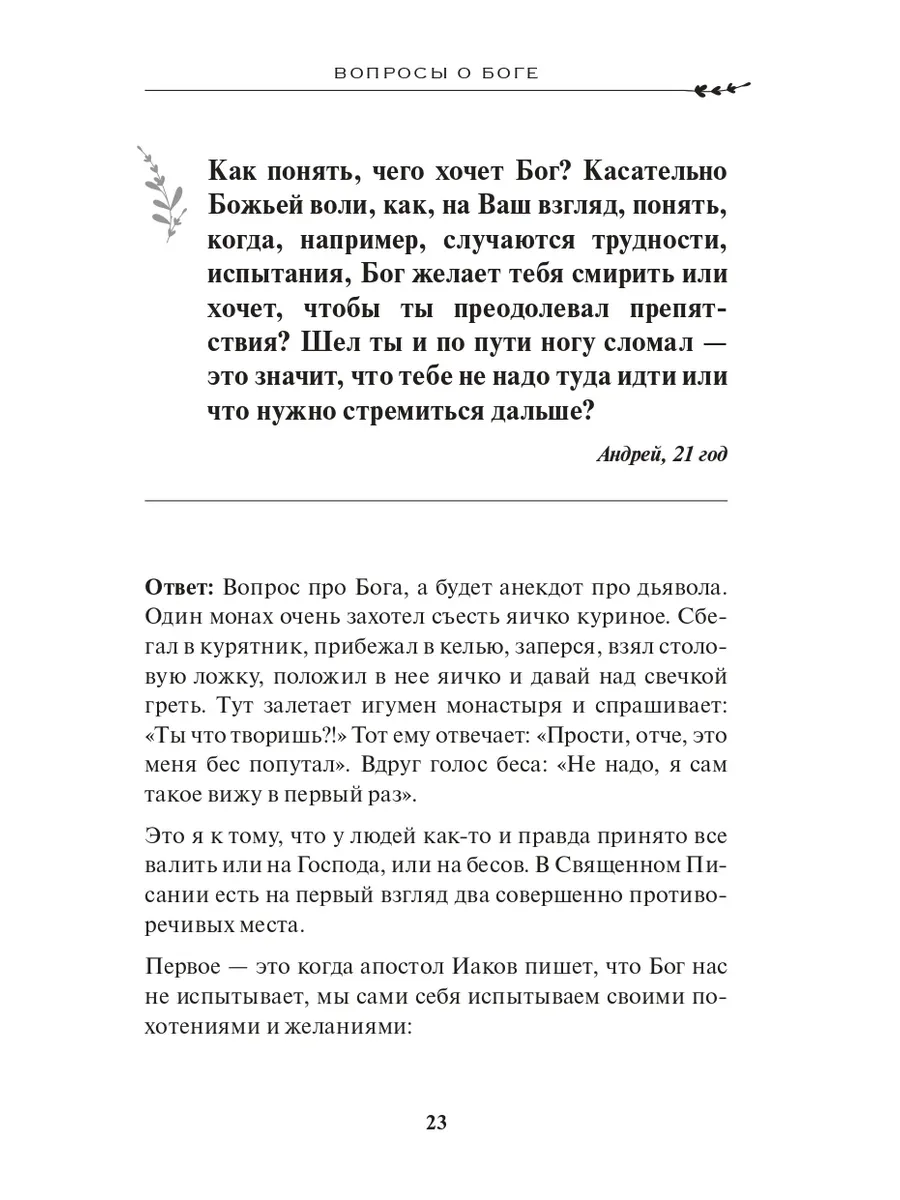 ВОПРОСЫ О БОГЕ

Как понять, чего хочет Бог? Касательно Божьей воли, как, на Ваш взгляд, понять, когда, например, случаются трудности, испытания, Бог желает тебя смирить или хочет, чтобы ты преодолевал препятствия? Шел ты и по пути ногу сломал — это значит, что тебе не надо туда идти или что нужно стремиться дальше?

Андрей, 21 год

Ответ: Вопрос про Бога, а будет анекдот про дьявола. Один монах очень захотел съесть яичко куриное. Сбегал в курятник, прибежал в келью, заперся, взял столовую ложку, положил в нее яичко и давай над свечкой греть. Тут залетает игумен монастыря и спрашивает: «Ты что творишь?!» Тот ему отвечает: «Прости, отче, это меня бес попутал». Вдруг голос беса: «Не надо, я сам такое вижу в первый раз».

Это я к тому, что у людей как-то и правда принято все валить или на Господа, или на бесов. В Священном Писании есть на первый взгляд два совершенно противоречивых места.

Первое — это когда апостол Иаков пишет, что Бог нас не испытывает, мы сами себя испытываем своими похотениями и желаниями:

23